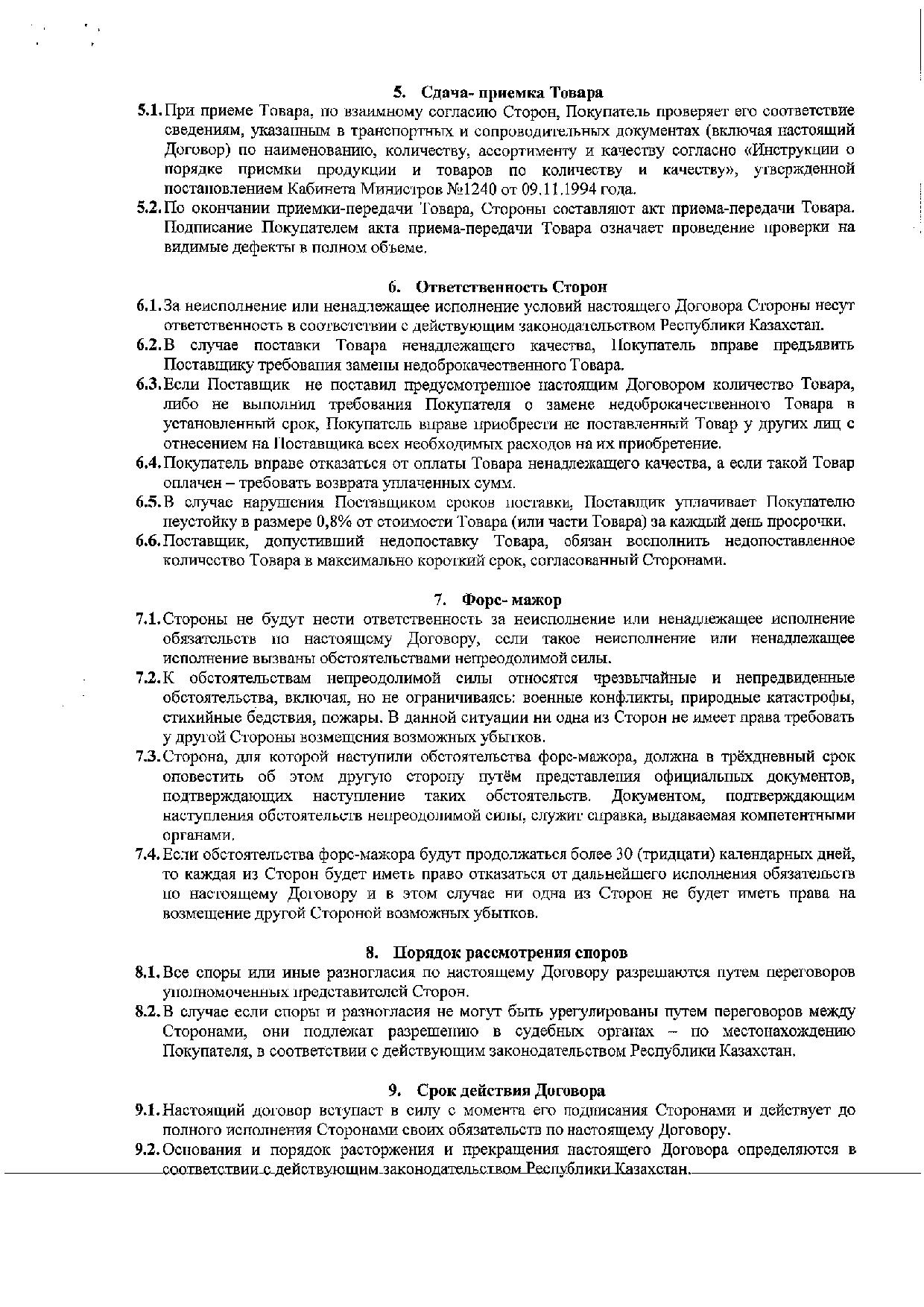 5. Сдача- приемка Товара

5.1. При приеме Товара, по взаимному согласию Сторон, Покупатель проверяет его соответствие сведениям, указанным в транспортных и сопроводительных документах (включая настоящий Договор) по наименованию, количеству, ассортименту и качеству согласно «Инструкции о порядке приемки продукции и товаров по количеству и качеству», утвержденной постановлением Кабинета Министров №1240 от 09.11.1994 года.

5.2. По окончании приемки-передачи Товара, Стороны составляют акт приема-передачи Товара. Подписание Покупателем акта приема-передачи Товара означает проведение проверки на видимые дефекты в полном объеме.

6. Ответственность Сторон

6.1. За неисполнение или ненадлежащее исполнение условий настоящего Договора Стороны несут ответственность в соответствии с действующим законодательством Республики Казахстан.

6.2. В случае поставки Товара ненадлежащего качества, Покупатель вправе предъявить Поставщику требования замены недоброкачественного Товара.

6.3. Если Поставщик не поставил предусмотренное настоящим Договором количество Товара, либо не выполнил требования Покупателя о замене недоброкачественного Товара в установленный срок, Покупатель вправе приобрести не поставленный Товар у других лиц с отнесением на Поставщика всех необходимых расходов на их приобретение.

6.4. Покупатель вправе отказаться от оплаты Товара ненадлежащего качества, а если такой Товар оплачен – требовать возврата уплаченных сумм.

6.5. В случае нарушения Поставщиком сроков поставки, Поставщик уплачивает Покупателю неустойку в размере 0,8% от стоимости Товара (или части Товара) за каждый день просрочки.

6.6. Поставщик, допустивший недопоставку Товара, обязан восполнить недопоставленное количество Товара в максимально короткий срок, согласованный Сторонами.

7. Форс- мажор

7.1. Стороны не будут нести ответственность за неисполнение или ненадлежащее исполнение обязательств по настоящему Договору, если такое неисполнение или ненадлежащее исполнение вызваны обстоятельствами непреодолимой силы.

7.2. К обстоятельствам непреодолимой силы относятся чрезвычайные и непредвиденные обстоятельства, включая, но не ограничиваясь: военные конфликты, природные катастрофы, стихийные бедствия, пожары. В данной ситуации ни одна из Сторон не имеет права требовать у другой Стороны возмещения возможных убытков.

7.3. Сторона, для которой наступили обстоятельства форс-мажора, должна в трёхдневный срок оповестить об этом другую сторону путём представления официальных документов, подтверждающих наступление таких обстоятельств. Документом, подтверждающим наступления обстоятельств непреодолимой силы, служит справка, выдаваемая компетентными органами.

7.4. Если обстоятельства форс-мажора будут продолжаться более 30 (тридцати) календарных дней, то каждая из Сторон будет иметь право отказаться от дальнейшего исполнения обязательств по настоящему Договору и в этом случае ни одна из Сторон не будет иметь права на возмещение другой Стороной возможных убытков.

8. Порядок рассмотрения споров

8.1. Все споры или иные разногласия по настоящему Договору разрешаются путем переговоров уполномоченных представителей Сторон.

8.2. В случае если споры и разногласия не могут быть урегулированы путем переговоров между Сторонами, они подлежат разрешению в судебных органах – по местонахождению Покупателя, в соответствии с действующим законодательством Республики Казахстан.

9. Срок действия Договора

9.1. Настоящий договор вступает в силу с момента его подписания Сторонами и действует до полного исполнения Сторонами своих обязательств по настоящему Договору.

9.2. Основания и порядок расторжения и прекращения настоящего Договора определяются в соответствии с действующим законодательством Республики Казахстан.